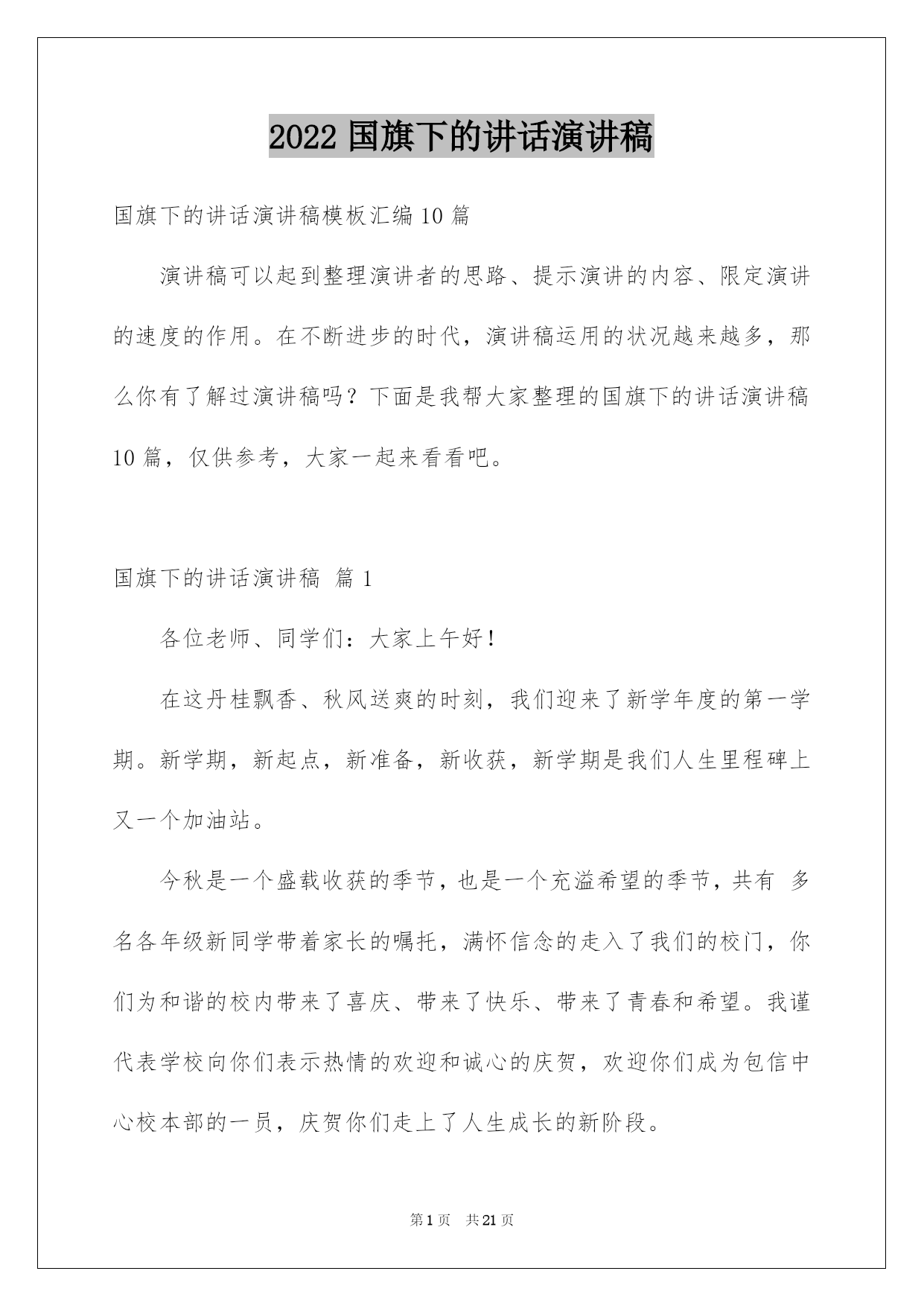 2022 国旗下的讲话演讲稿

国旗下的讲话演讲稿模板汇编 10 篇

演讲稿可以起到整理演讲者的思路、提示演讲的内容、限定演讲的速度的作用。在不断进步的时代，演讲稿运用的状况越来越多，那么你有了解过演讲稿吗？下面是我帮大家整理的国旗下的讲话演讲稿 10 篇，仅供参考，大家一起来看看吧。

国旗下的讲话演讲稿 篇 1

各位老师、同学们：大家上午好！

在这丹桂飘香、秋风送爽的时刻，我们迎来了新学年度的第一学期。新学期，新起点，新准备，新收获，新学期是我们人生里程碑上又一个加油站。

今秋是一个盛载收获的季节，也是一个充溢希望的季节，共有 多名各年级新同学带着家长的嘱托，满怀信念的走入了我们的校门，你们为和谐的校内带来了喜庆、带来了快乐、带来了青春和希望。我谨代表学校向你们表示热情的欢迎和诚心的庆贺，欢迎你们成为包信中心校本部的一员，庆贺你们走上了人生成长的新阶段。

第 1 页 共 21 页